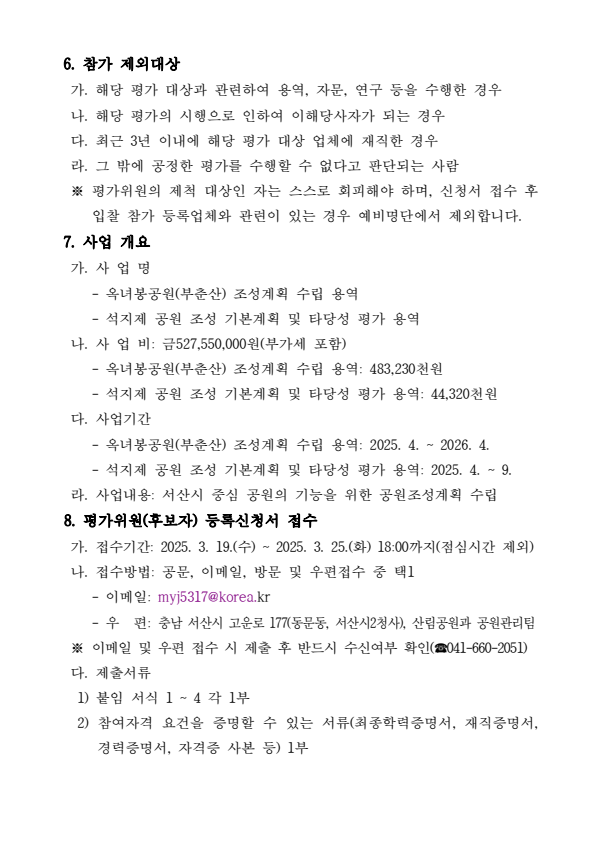 6. 참가 제외대상

가. 해당 평가 대상과 관련하여 용역, 자문, 연구 등을 수행한 경우

나. 해당 평가의 시행으로 인하여 이해당사자가 되는 경우

다. 최근 3년 이내에 해당 평가 대상 업체에 재직한 경우

라. 그 밖에 공정한 평가를 수행할 수 없다고 판단되는 사람

※ 평가위원의 제척 대상인 자는 스스로 회피해야 하며, 신청서 접수 후 입찰 참가 등록업체와 관련이 있는 경우 예비명단에서 제외합니다.

7. 사업 개요

가. 사 업 명

- 옥녀봉공원(부춘산) 조성계획 수립 용역

- 석지제 공원 조성 기본계획 및 타당성 평가 용역

나. 사 업 비: 금527,550,000원(부가세 포함)

- 옥녀봉공원(부춘산) 조성계획 수립 용역: 483,230천원

- 석지제 공원 조성 기본계획 및 타당성 평가 용역: 44,320천원

다. 사업기간

- 옥녀봉공원(부춘산) 조성계획 수립 용역: 2025. 4. ~ 2026. 4.

- 석지제 공원 조성 기본계획 및 타당성 평가 용역: 2025. 4. ~ 9.

라. 사업내용: 서산시 중심 공원의 기능을 위한 공원조성계획 수립

8. 평가위원(후보자) 등록신청서 접수

가. 접수기간: 2025. 3. 19.(수) ~ 2025. 3. 25.(화) 18:00까지(점심시간 제외)

나. 접수방법: 공문, 이메일, 방문 및 우편접수 중 택1

- 이메일: myj5317@korea.kr

- 우 편: 충남 서산시 고운로 177(동문동, 서산시2청사), 산림공원과 공원관리팀

※ 이메일 및 우편 접수 시 제출 후 반드시 수신여부 확인(☎041-660-2051)

다. 제출서류

1) 붙임 서식 1 ~ 4 각 1부

2) 참여자격 요건을 증명할 수 있는 서류(최종학력증명서, 재직증명서, 경력증명서, 자격증 사본 등) 1부